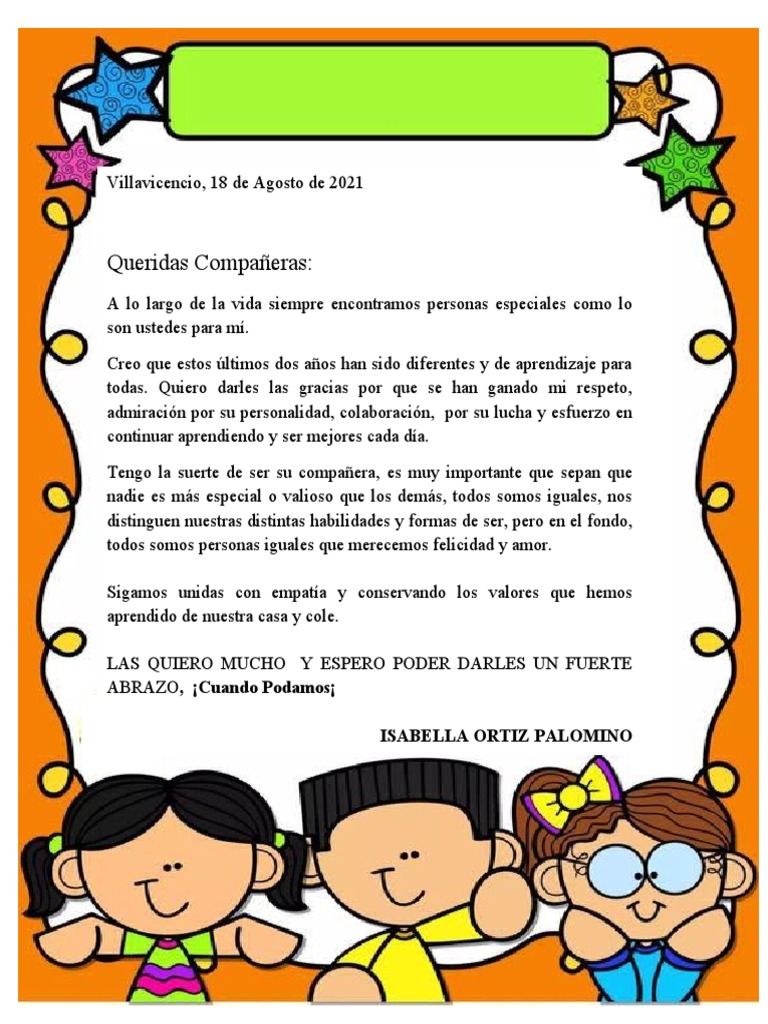 Villavicencio, 18 de Agosto de 2021

Queridas Compañeras:

A lo largo de la vida siempre encontramos personas especiales como lo son ustedes para mí.

Creo que estos últimos dos años han sido diferentes y de aprendizaje para todas. Quiero darles las gracias por que se han ganado mi respeto, admiración por su personalidad, colaboración, por su lucha y esfuerzo en continuar aprendiendo y ser mejores cada día.

Tengo la suerte de ser su compañera, es muy importante que sepan que nadie es más especial o valioso que los demás, todos somos iguales, nos distinguen nuestras distintas habilidades y formas de ser, pero en el fondo, todos somos personas iguales que merecemos felicidad y amor.

Sigamos unidas con empatía y conservando los valores que hemos aprendido de nuestra casa y cole.

LAS QUIERO MUCHO Y ESPERO PODER DARLES UN FUERTE ABRAZO, ¡Cuando Podamos¡

ISABELLA ORTIZ PALOMINO